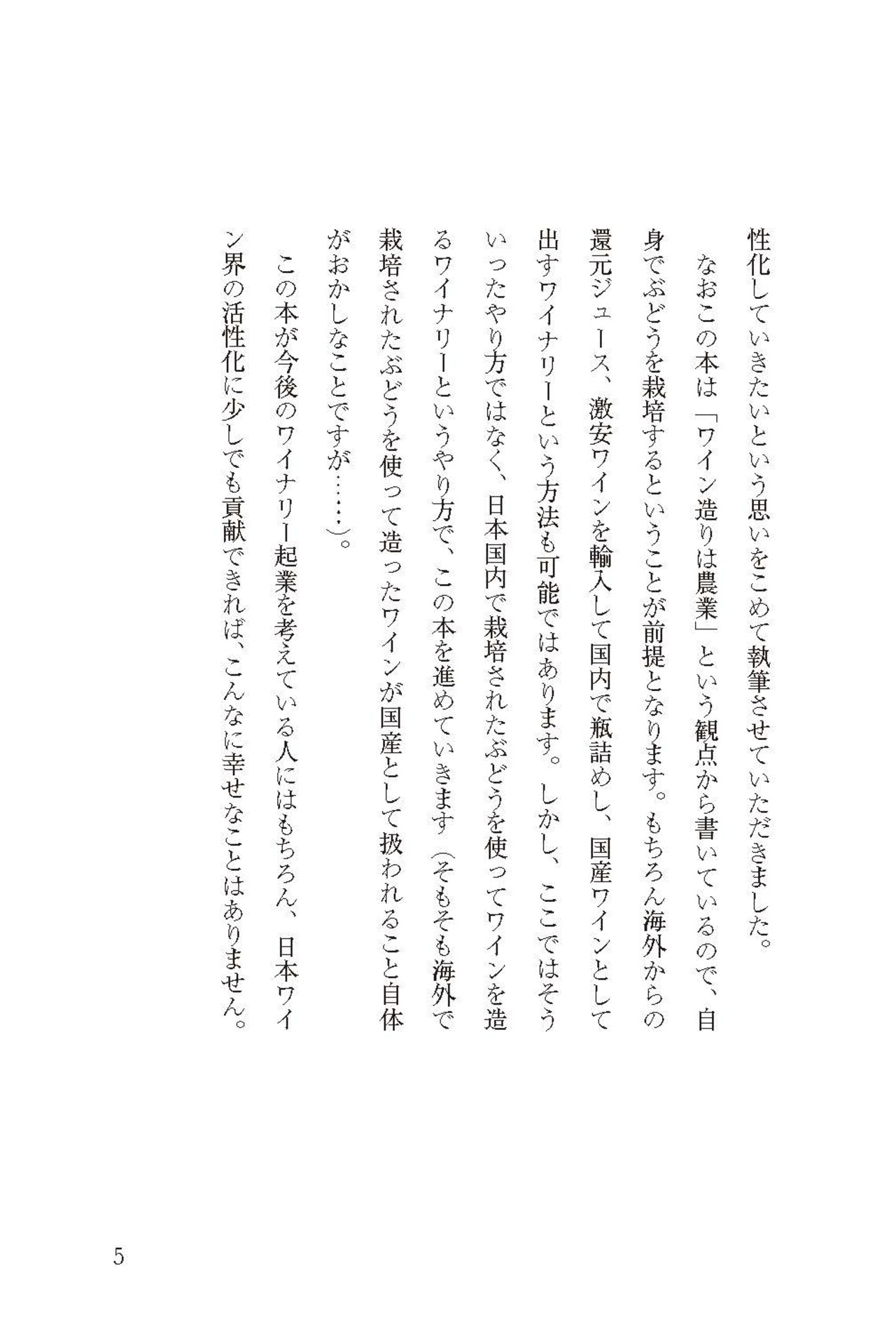 性化していきたいという思いをこめて執筆させていただきました。

なおこの本は「ワイン造りは農業」という観点から書いているので、自身でぶどうを栽培するということが前提となります。もちろん海外からの還元ジュース、激安ワインを輸入して国内で瓶詰めし、国産ワインとして出すワイナリーという方法も可能ではあります。しかし、ここではそういったやり方ではなく、日本国内で栽培されたぶどうを使ってワインを造るワイナリーというやり方で、この本を進めていきます（そもそも海外で栽培されたぶどうを使って造ったワインが国産として扱われること自体がおかしなことですが……）。

この本が今後のワイナリー起業を考えている人にはもちろん、日本ワイン界の活性化に少しでも貢献できれば、こんなに幸せなことはありません。

5